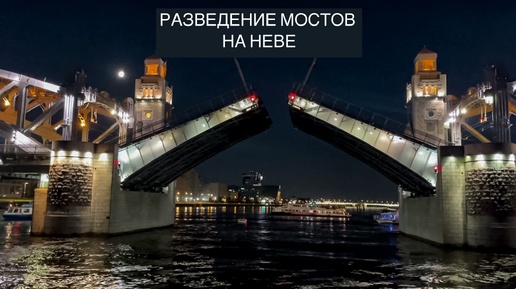 РАЗВЕДЕНИЕ МОСТОВ НА НЕВЕ